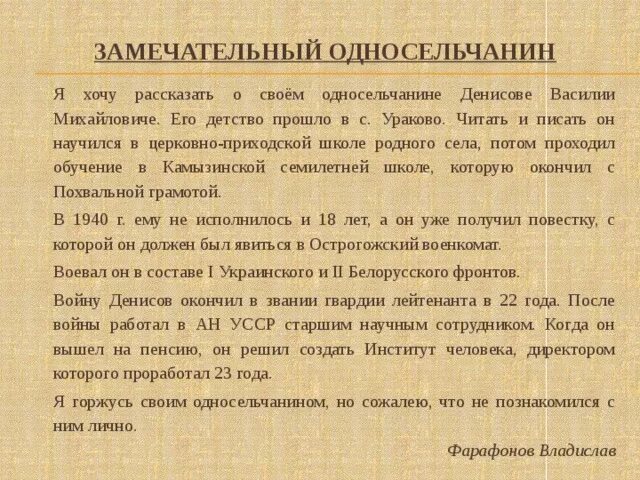 ЗАМЕЧАТЕЛЬНЫЙ ОДНОСЕЛЬЧАНИН

Я хочу рассказать о своём односельчанине Денисове Василии Михайловиче. Его детство прошло в с. Ураково. Читать и писать он научился в церковно-приходской школе родного села, потом проходил обучение в Камызинской семилетней школе, которую окончил с Похвальной грамотой.

В 1940 г. ему не исполнилось и 18 лет, а он уже получил повестку, с которой он должен был явиться в Острогожский военкомат.

Воевал он в составе I Украинского и II Белорусского фронтов.

Войну Денисов окончил в звании гвардии лейтенанта в 22 года. После войны работал в АН УССР старшим научным сотрудником. Когда он вышел на пенсию, он решил создать Институт человека, директором которого проработал 23 года.

Я горжусь своим односельчанином, но сожалею, что не познакомился с ним лично.

Фарафонов Владислав